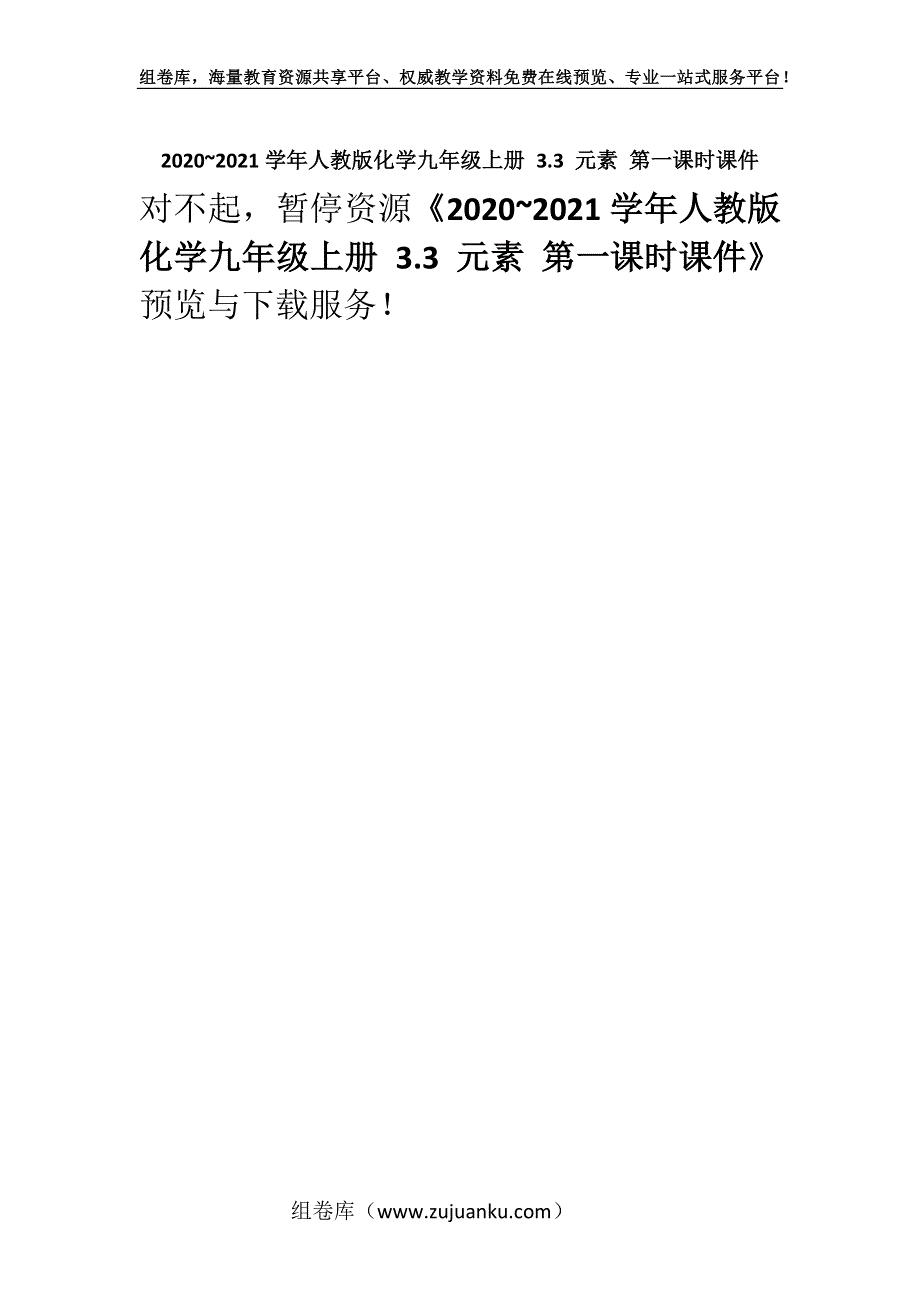 组卷库，海量教育资源共享平台、权威教学资料免费在线预览、专业一站式服务平台！

2020~2021 学年人教版化学九年级上册 3.3 元素 第一课时课件

对不起，暂停资源《2020~2021 学年人教版化学九年级上册 3.3 元素 第一课时课件》预览与下载服务！

组卷库（www.zujuanku.com）